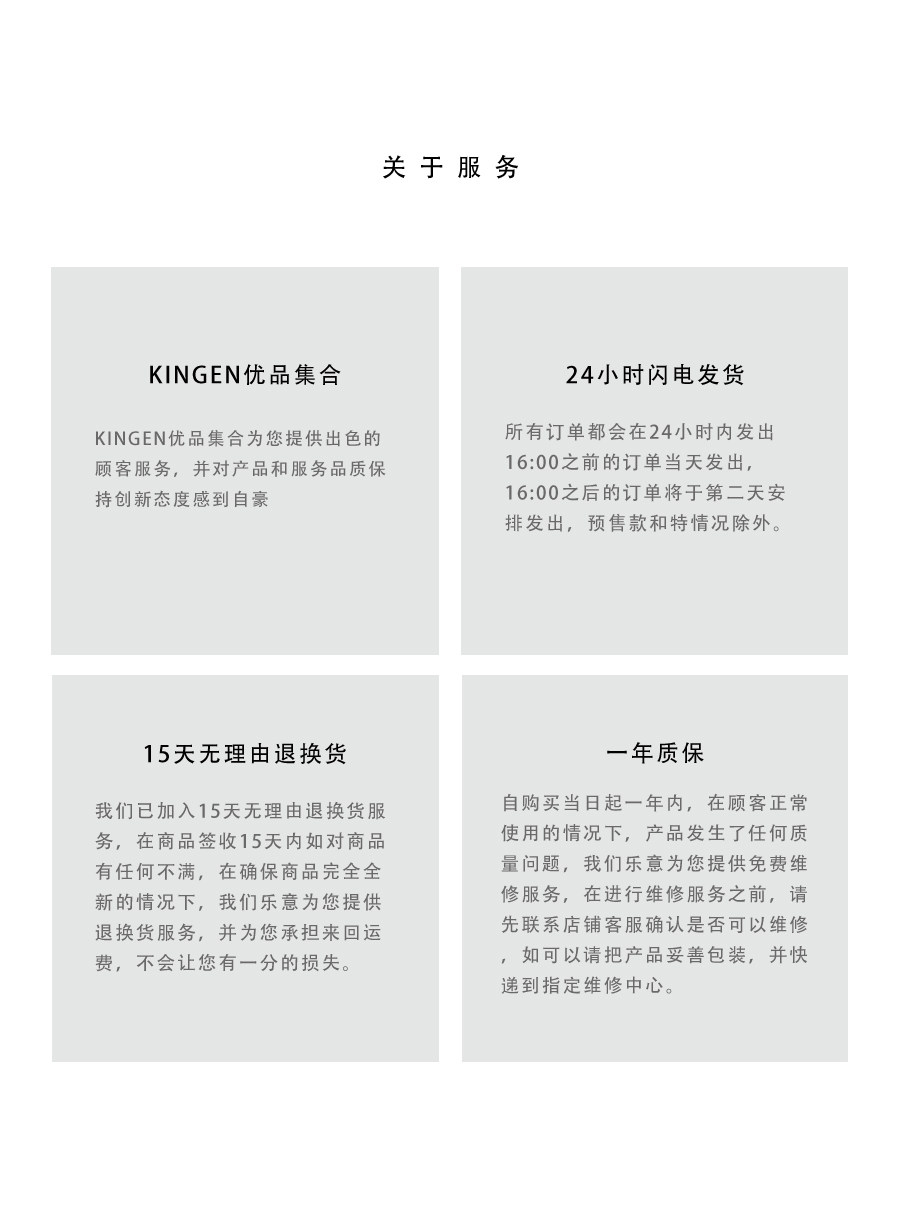 关于服务

KINGEN优品集合

KINGEN优品集合为您提供出色的顾客服务，并对产品和服务品质保持创新态度感到自豪

24小时闪电发货

所有订单都会在24小时内发出
16:00之前的订单当天发出，
16:00之后的订单将于第二天安排发出，预售款和特情况除外。

15天无理由退换货

我们已加入15天无理由退换货服务，在商品签收15天内如对商品有任何不满，在确保商品完全全新的情况下，我们乐意为您提供退换货服务，并为您承担来回运费，不会让您有一分的损失。

一年质保

自购买当日起一年内，在顾客正常使用的情况下，产品发生了任何质量问题，我们乐意为您提供免费维修服务，在进行维修服务之前，请先联系店铺客服确认是否可以维修，如可以请把产品妥善包装，并快递到指定维修中心。